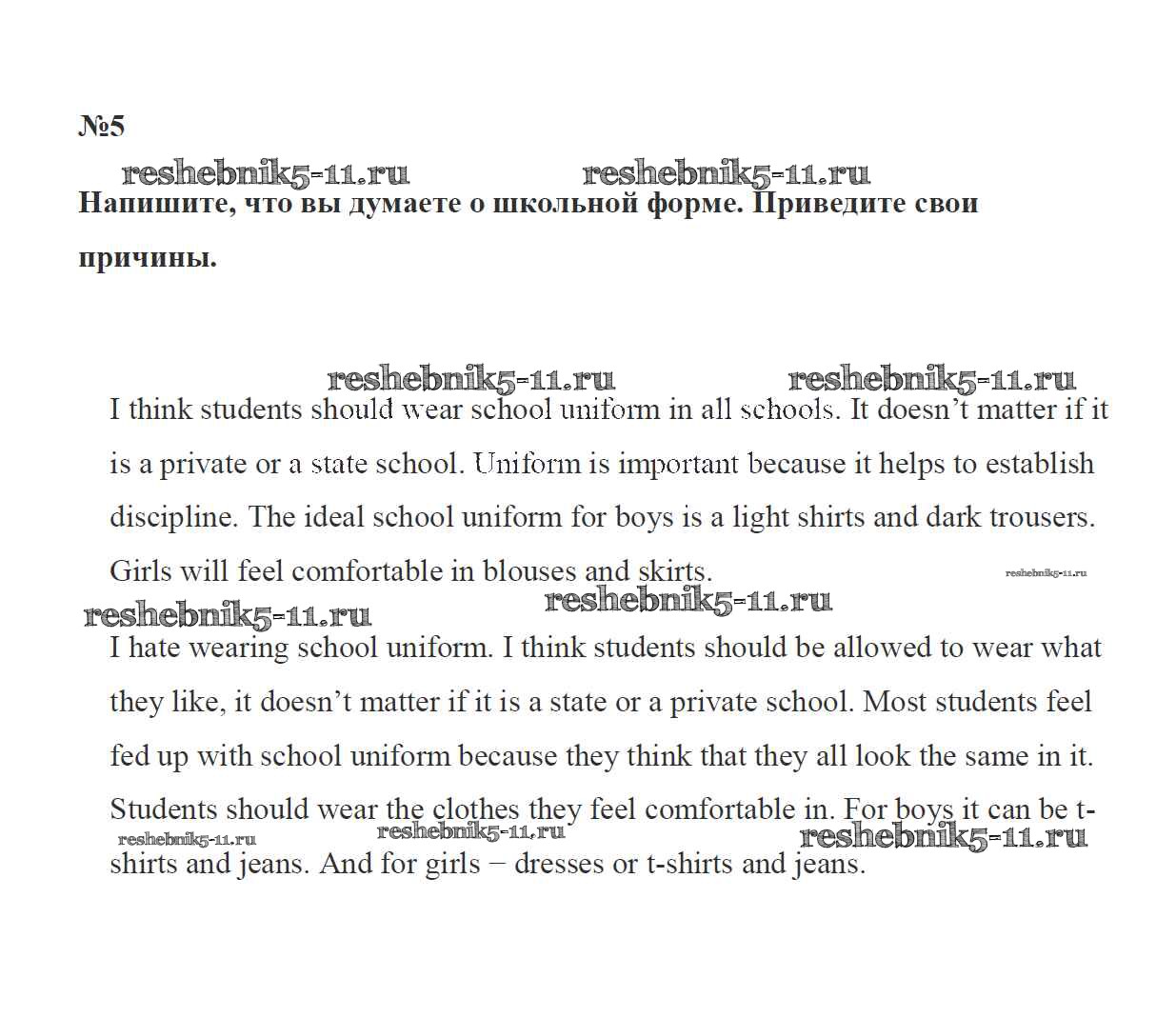 №5

reshebnik5-11.ru reshebnik5-11.ru

Напишите, что вы думаете о школьной форме. Приведите свои причины.

reshebnik5-11.ru reshebnik5-11.ru

I think students should wear school uniform in all schools. It doesn't matter if it is a private or a state school. Uniform is important because it helps to establish discipline. The ideal school uniform for boys is a light shirts and dark trousers. Girls will feel comfortable in blouses and skirts. reshebnik5-11.ru

reshebnik5-11.ru reshebnik5-11.ru

I hate wearing school uniform. I think students should be allowed to wear what they like, it doesn't matter if it is a state or a private school. Most students feel fed up with school uniform because they think that they all look the same in it. Students should wear the clothes they feel comfortable in. For boys it can be t-shirts and jeans. And for girls – dresses or t-shirts and jeans.

reshebnik5-11.ru reshebnik5-11.ru reshebnik5-11.ru